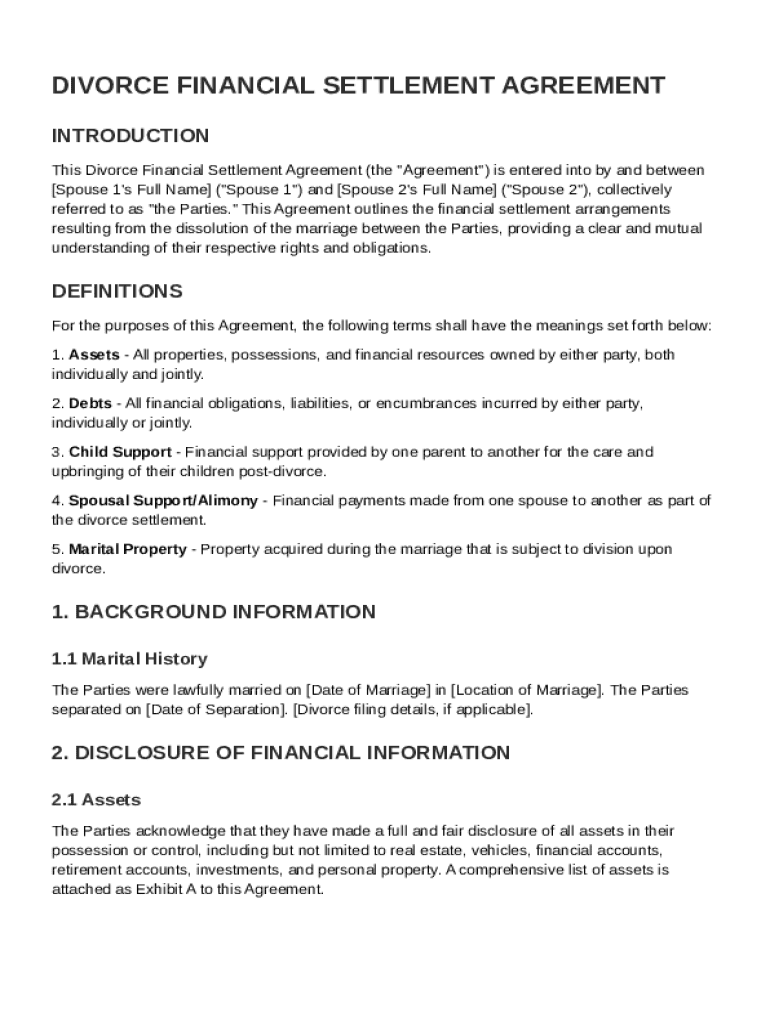 DIVORCE FINANCIAL SETTLEMENT AGREEMENT

INTRODUCTION

This Divorce Financial Settlement Agreement (the "Agreement") is entered into by and between [Spouse 1's Full Name] ("Spouse 1") and [Spouse 2's Full Name] ("Spouse 2"), collectively referred to as "the Parties." This Agreement outlines the financial settlement arrangements resulting from the dissolution of the marriage between the Parties, providing a clear and mutual understanding of their respective rights and obligations.

DEFINITIONS

For the purposes of this Agreement, the following terms shall have the meanings set forth below:

1. Assets - All properties, possessions, and financial resources owned by either party, both individually and jointly.

2. Debts - All financial obligations, liabilities, or encumbrances incurred by either party, individually or jointly.

3. Child Support - Financial support provided by one parent to another for the care and upbringing of their children post-divorce.

4. Spousal Support/Alimony - Financial payments made from one spouse to another as part of the divorce settlement.

5. Marital Property - Property acquired during the marriage that is subject to division upon divorce.

1. BACKGROUND INFORMATION

1.1 Marital History

The Parties were lawfully married on [Date of Marriage] in [Location of Marriage]. The Parties separated on [Date of Separation]. [Divorce filing details, if applicable].

2. DISCLOSURE OF FINANCIAL INFORMATION

2.1 Assets

The Parties acknowledge that they have made a full and fair disclosure of all assets in their possession or control, including but not limited to real estate, vehicles, financial accounts, retirement accounts, investments, and personal property. A comprehensive list of assets is attached as Exhibit A to this Agreement.